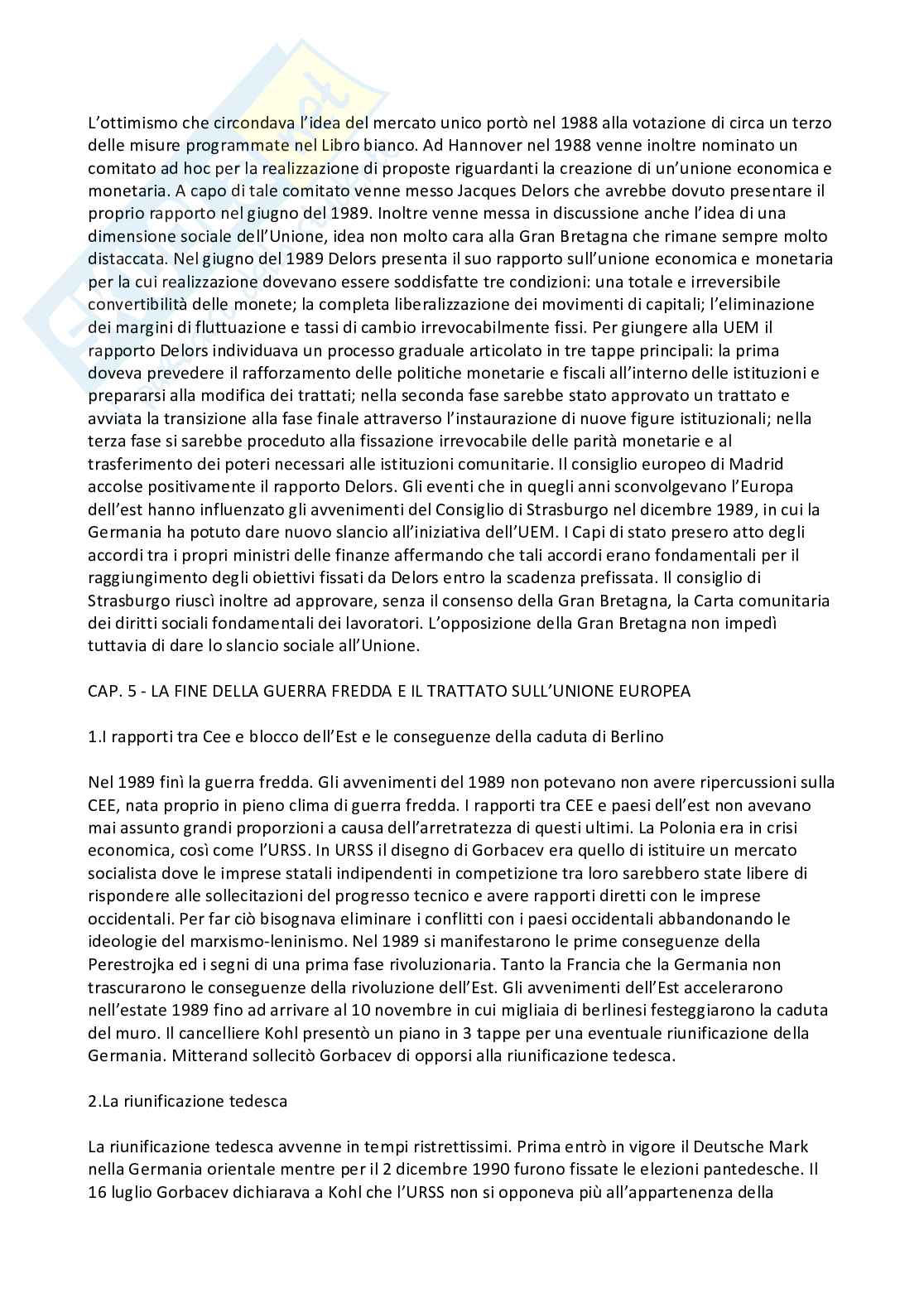 L'ottimismo che circondava l'idea del mercato unico portò nel 1988 alla votazione di circa un terzo delle misure programmate nel Libro bianco. Ad Hannover nel 1988 venne inoltre nominato un comitato ad hoc per la realizzazione di proposte riguardanti la creazione di un'unione economica e monetaria. A capo di tale comitato venne messo Jacques Delors che avrebbe dovuto presentare il proprio rapporto nel giugno del 1989. Inoltre venne messa in discussione anche l'idea di una dimensione sociale dell'Unione, idea non molto cara alla Gran Bretagna che rimane sempre molto distaccata. Nel giugno del 1989 Delors presenta il suo rapporto sull'unione economica e monetaria per la cui realizzazione dovevano essere soddisfatte tre condizioni: una totale e irreversibile convertibilità delle monete; la completa liberalizzazione dei movimenti di capitali; l'eliminazione dei margini di fluttuazione e tassi di cambio irrevocabilmente fissi. Per giungere alla UEM il rapporto Delors individuava un processo graduale articolato in tre tappe principali: la prima doveva prevedere il rafforzamento delle politiche monetarie e fiscali all'interno delle istituzioni e prepararsi alla modifica dei trattati; nella seconda fase sarebbe stato approvato un trattato e avviata la transizione alla fase finale attraverso l'instaurazione di nuove figure istituzionali; nella terza fase si sarebbe proceduto alla fissazione irrevocabile delle parità monetarie e al trasferimento dei poteri necessari alle istituzioni comunitarie. Il consiglio europeo di Madrid accolse positivamente il rapporto Delors. Gli eventi che in quegli anni sconvolgevano l'Europa dell'est hanno influenzato gli avvenimenti del Consiglio di Strasburgo nel dicembre 1989, in cui la Germania ha potuto dare nuovo slancio all'iniziativa dell'UEM. I Capi di stato presero atto degli accordi tra i propri ministri delle finanze affermando che tali accordi erano fondamentali per il raggiungimento degli obiettivi fissati da Delors entro la scadenza prefissata. Il consiglio di Strasburgo riuscì inoltre ad approvare, senza il consenso della Gran Bretagna, la Carta comunitaria dei diritti sociali fondamentali dei lavoratori. L'opposizione della Gran Bretagna non impedì tuttavia di dare lo slancio sociale all'Unione.

CAP. 5 - LA FINE DELLA GUERRA FREDDA E IL TRATTATO SULL'UNIONE EUROPEA

1.I rapporti tra Cee e blocco dell'Est e le conseguenze della caduta di Berlino

Nel 1989 finì la guerra fredda. Gli avvenimenti del 1989 non potevano non avere ripercussioni sulla CEE, nata proprio in pieno clima di guerra fredda. I rapporti tra CEE e paesi dell'est non avevano mai assunto grandi proporzioni a causa dell'arretratezza di questi ultimi. La Polonia era in crisi economica, così come l'URSS. In URSS il disegno di Gorbacev era quello di istituire un mercato socialista dove le imprese statali indipendenti in competizione tra loro sarebbero state libere di rispondere alle sollecitazioni del progresso tecnico e avere rapporti diretti con le imprese occidentali. Per far ciò bisognava eliminare i conflitti con i paesi occidentali abbandonando le ideologie del marxismo-leninismo. Nel 1989 si manifestarono le prime conseguenze della Perestrojka ed i segni di una prima fase rivoluzionaria. Tanto la Francia che la Germania non trascurarono le conseguenze della rivoluzione dell'Est. Gli avvenimenti dell'Est accelerarono nell'estate 1989 fino ad arrivare al 10 novembre in cui migliaia di berlinesi festeggiarono la caduta del muro. Il cancelliere Kohl presentò un piano in 3 tappe per una eventuale riunificazione della Germania. Mitterand sollecitò Gorbacev di opporsi alla riunificazione tedesca.

2.La riunificazione tedesca

La riunificazione tedesca avvenne in tempi ristrettissimi. Prima entrò in vigore il Deutsche Mark nella Germania orientale mentre per il 2 dicembre 1990 furono fissate le elezioni pantedesche. Il 16 luglio Gorbacev dichiarava a Kohl che l'URSS non si opponeva più all'appartenenza della